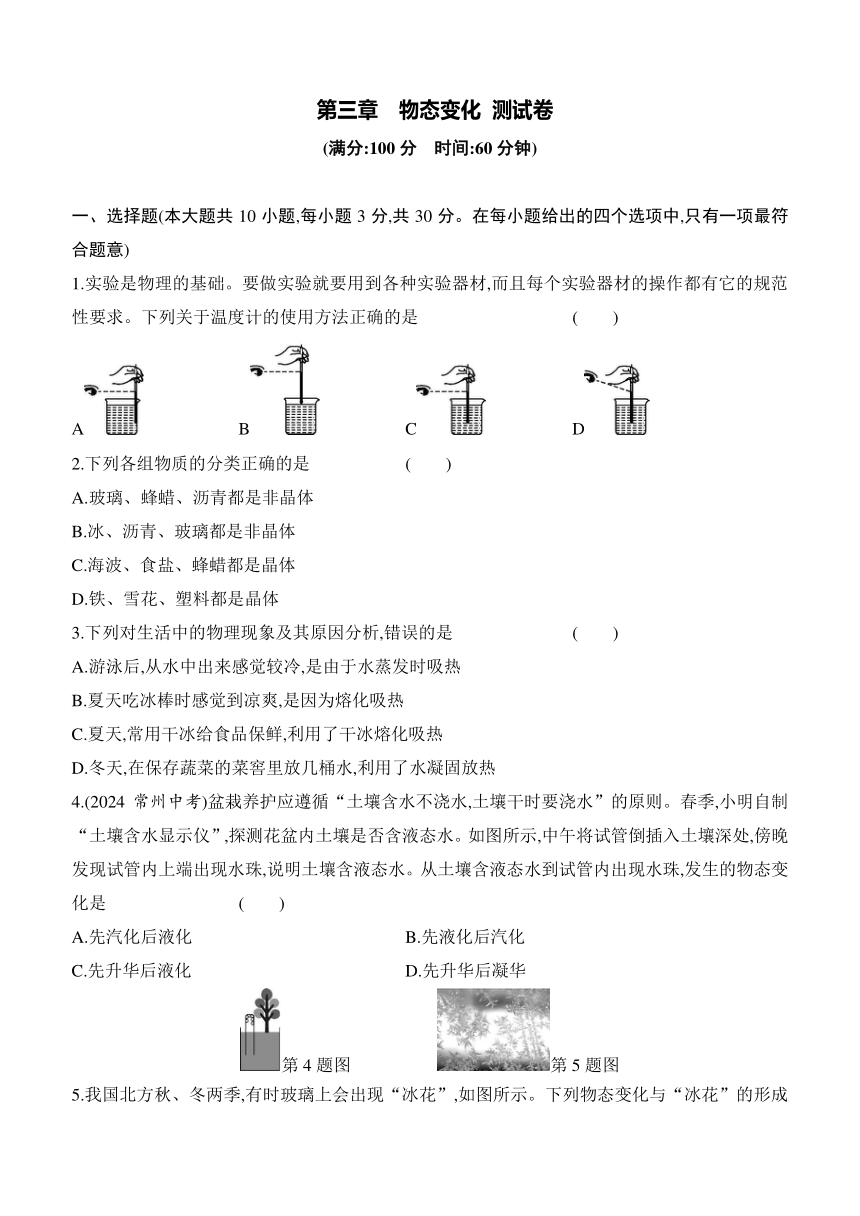 第三章　物态变化 测试卷

(满分:100 分　时间:60 分钟)

一、选择题(本大题共 10 小题,每小题 3 分,共 30 分。在每小题给出的四个选项中,只有一项最符合题意)

1.实验是物理的基础。要做实验就要用到各种实验器材,而且每个实验器材的操作都有它的规范性要求。下列关于温度计的使用方法正确的是　(　　)

A　B　C　D

2.下列各组物质的分类正确的是　(　　)

A.玻璃、蜂蜡、沥青都是非晶体

B.冰、沥青、玻璃都是非晶体

C.海波、食盐、蜂蜡都是晶体

D.铁、雪花、塑料都是晶体

3.下列对生活中的物理现象及其原因分析,错误的是　(　　)

A.游泳后,从水中出来感觉较冷,是由于水蒸发时吸热

B.夏天吃冰棒时感觉到凉爽,是因为熔化吸热

C.夏天,常用干冰给食品保鲜,利用了干冰熔化吸热

D.冬天,在保存蔬菜的菜窖里放几桶水,利用了水凝固放热

4.(2024 常州中考)盆栽养护应遵循“土壤含水不浇水,土壤干时要浇水”的原则。春季,小明自制“土壤含水显示仪”,探测花盆内土壤是否含液态水。如图所示,中午将试管倒插入土壤深处,傍晚发现试管内上端出现水珠,说明土壤含液态水。从土壤含液态水到试管内出现水珠,发生的物态变化是　(　　)

A.先汽化后液化　B.先液化后汽化

C.先升华后液化　D.先升华后凝华

第 4 题图　第 5 题图

5.我国北方秋、冬两季,有时玻璃上会出现“冰花”,如图所示。下列物态变化与“冰花”的形成